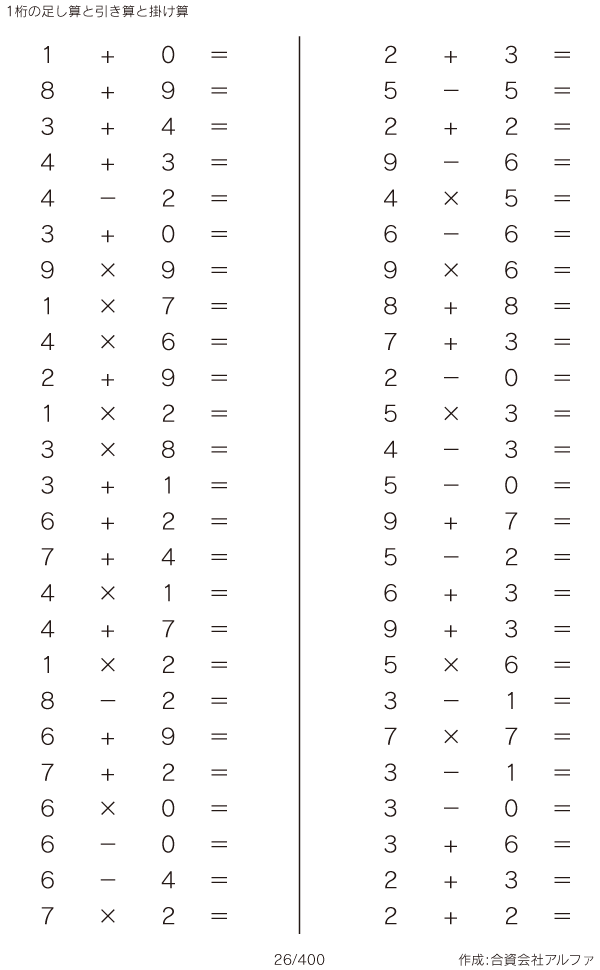 1桁の足し算と引き算と掛け算

$1 + 0 =$
$8 + 9 =$
$3 + 4 =$
$4 + 3 =$
$4 - 2 =$
$3 + 0 =$
$9 \times 9 =$
$1 \times 7 =$
$4 \times 6 =$
$2 + 9 =$
$1 \times 2 =$
$3 \times 8 =$
$3 + 1 =$
$6 + 2 =$
$7 + 4 =$
$4 \times 1 =$
$4 + 7 =$
$1 \times 2 =$
$8 - 2 =$
$6 + 9 =$
$7 + 2 =$
$6 \times 0 =$
$6 - 0 =$
$6 - 4 =$
$7 \times 2 =$

$2 + 3 =$
$5 - 5 =$
$2 + 2 =$
$9 - 6 =$
$4 \times 5 =$
$6 - 6 =$
$9 \times 6 =$
$8 + 8 =$
$7 + 3 =$
$2 - 0 =$
$5 \times 3 =$
$4 - 3 =$
$5 - 0 =$
$9 + 7 =$
$5 - 2 =$
$6 + 3 =$
$9 + 3 =$
$5 \times 6 =$
$3 - 1 =$
$7 \times 7 =$
$3 - 1 =$
$3 - 0 =$
$3 + 6 =$
$2 + 3 =$
$2 + 2 =$

26/400

作成:合資会社アルファ